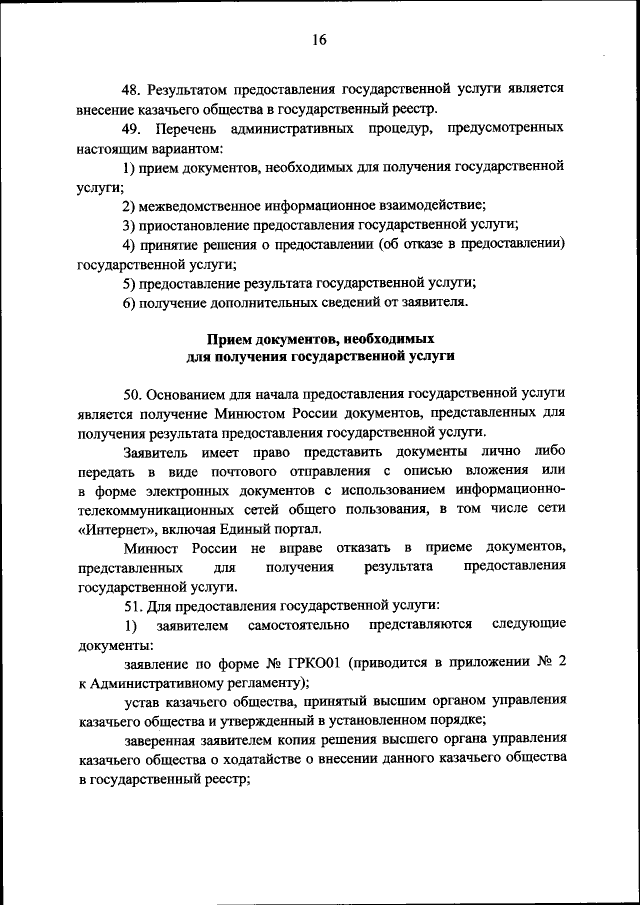 16

48. Результатом предоставления государственной услуги является внесение казачьего общества в государственный реестр.

49. Перечень административных процедур, предусмотренных настоящим вариантом:

1) прием документов, необходимых для получения государственной услуги;

2) межведомственное информационное взаимодействие;

3) приостановление предоставления государственной услуги;

4) принятие решения о предоставлении (об отказе в предоставлении) государственной услуги;

5) предоставление результата государственной услуги;

6) получение дополнительных сведений от заявителя.

Прием документов, необходимых для получения государственной услуги

50. Основанием для начала предоставления государственной услуги является получение Минюстом России документов, представленных для получения результата предоставления государственной услуги.

Заявитель имеет право представить документы лично либо передать в виде почтового отправления с описью вложения или в форме электронных документов с использованием информационно-телекоммуникационных сетей общего пользования, в том числе сети «Интернет», включая Единый портал.

Минюст России не вправе отказать в приеме документов, представленных для получения результата предоставления государственной услуги.

51. Для предоставления государственной услуги:

1) заявителем самостоятельно представляются следующие документы:

заявление по форме № ГРКО01 (приводится в приложении № 2 к Административному регламенту);

устав казачьего общества, принятый высшим органом управления казачьего общества и утвержденный в установленном порядке;

заверенная заявителем копия решения высшего органа управления казачьего общества о ходатайстве о внесении данного казачьего общества в государственный реестр;